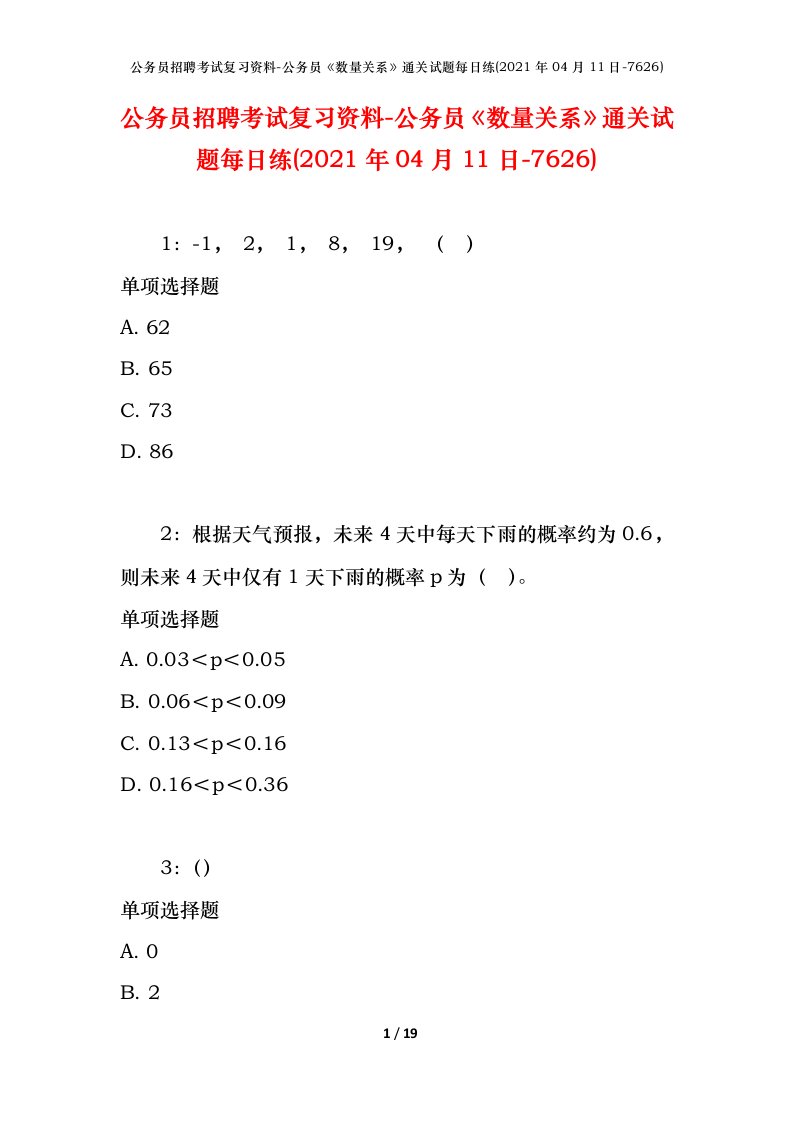 公务员招聘考试复习资料-公务员《数量关系》通关试题每日练(2021 年 04 月 11 日-7626)

公务员招聘考试复习资料-公务员《数量关系》通关试题每日练(2021 年 04 月 11 日-7626)

1：-1， 2， 1， 8， 19， （ ）

单项选择题

A. 62

B. 65

C. 73

D. 86

2：根据天气预报，未来 4 天中每天下雨的概率约为 0.6，则未来 4 天中仅有 1 天下雨的概率 p 为（ ）。

单项选择题

A. 0.03<p<0.05

B. 0.06<p<0.09

C. 0.13<p<0.16

D. 0.16<p<0.36

3：()

单项选择题

A. 0

B. 2

1 / 19